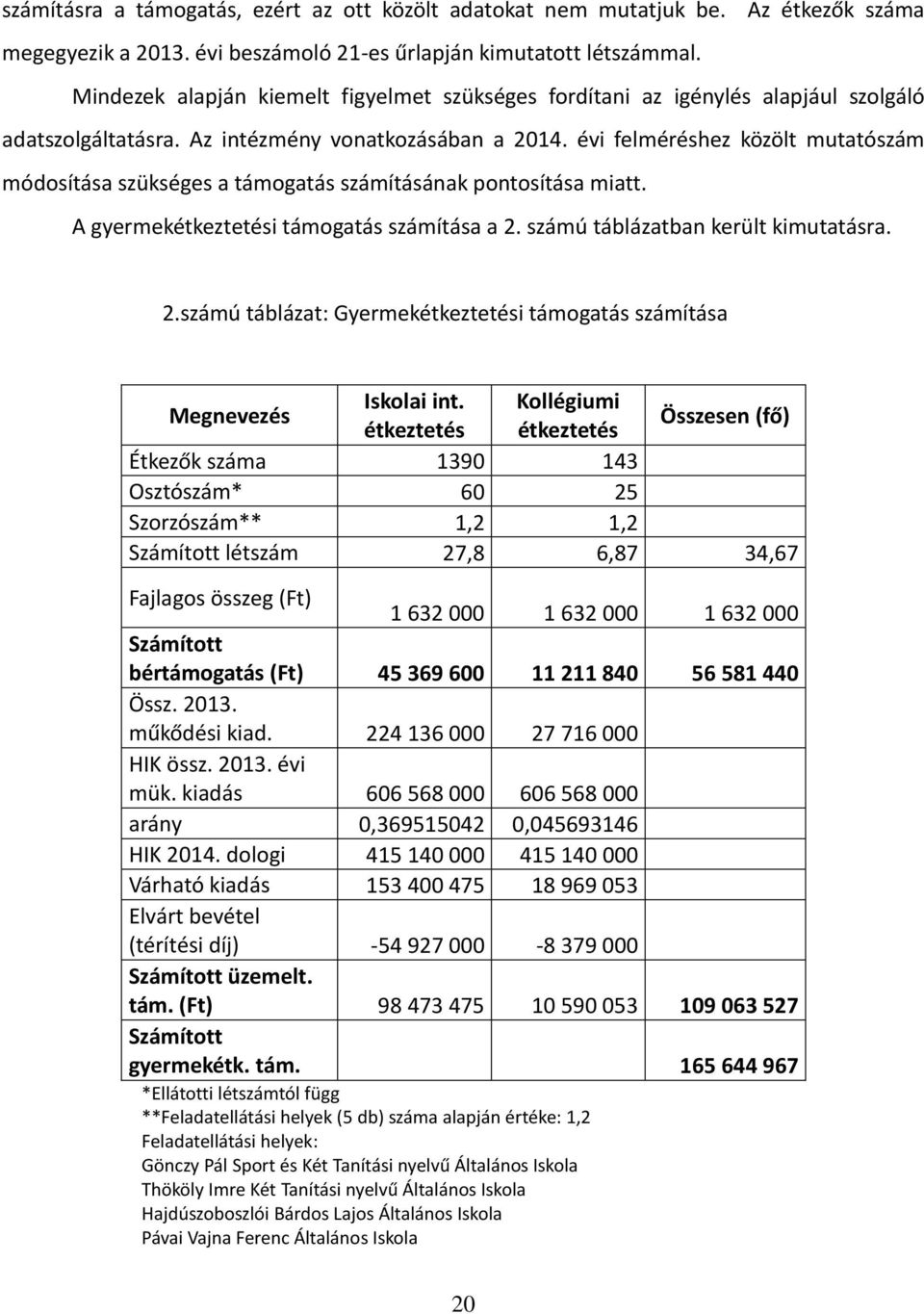 számításra a támogatás, ezért az ott közölt adatokat nem mutatjuk be. Az étkezők száma megegyezik a 2013. évi beszámoló 21-es űrlapján kimutatott létszámmal.

Mindezek alapján kiemelt figyelmet szükséges fordítani az igénylés alapjául szolgáló adatszolgáltatásra. Az intézmény vonatkozásában a 2014. évi felméréshez közölt mutatószám módosítása szükséges a támogatás számításának pontosítása miatt.

A gyermekétkeztetési támogatás számítása a 2. számú táblázatban került kimutatásra.

2.számú táblázat: Gyermekétkeztetési támogatás számítása

| Megnevezés | Iskolai int. étkeztetés | Kollégiumi étkeztetés | Összesen (fő) |
|---|---|---|---|
| Étkezők száma | 1390 | 143 | |
| Osztószám* | 60 | 25 | |
| Szorzószám** | 1,2 | 1,2 | |
| Számított létszám | 27,8 | 6,87 | 34,67 |
| Fajlagos összeg (Ft) | 1 632 000 | 1 632 000 | 1 632 000 |
| Számított bértámogatás (Ft) | 45 369 600 | 11 211 840 | 56 581 440 |
| Össz. 2013. működési kiad. | 224 136 000 | 27 716 000 | |
| HIK össz. 2013. évi mük. kiadás | 606 568 000 | 606 568 000 | |
| arány | 0,369515042 | 0,045693146 | |
| HIK 2014. dologi | 415 140 000 | 415 140 000 | |
| Várható kiadás | 153 400 475 | 18 969 053 | |
| Elvárt bevétel (térítési díj) | -54 927 000 | -8 379 000 | |
| Számított üzemelt. tám. (Ft) | 98 473 475 | 10 590 053 | 109 063 527 |
| Számított gyermekétk. tám. | | | 165 644 967 |

*Ellátotti létszámtól függ
**Feladatellátási helyek (5 db) száma alapján értéke: 1,2
Feladatellátási helyek:
Gönczy Pál Sport és Két Tanítási nyelvű Általános Iskola
Thököly Imre Két Tanítási nyelvű Általános Iskola
Hajdúszoboszlói Bárdos Lajos Általános Iskola
Pávai Vajna Ferenc Általános Iskola

20